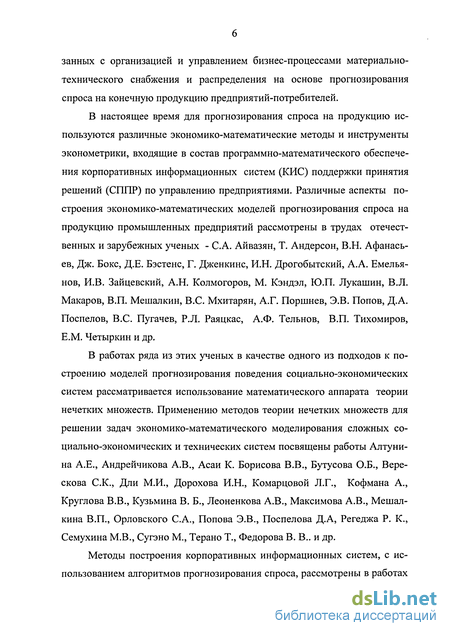 6

занных с организацией и управлением бизнес-процессами материально-технического снабжения и распределения на основе прогнозирования спроса на конечную продукцию предприятий-потребителей.

В настоящее время для прогнозирования спроса на продукцию используются различные экономико-математические методы и инструменты эконометрики, входящие в состав программно-математического обеспечения корпоративных информационных систем (КИС) поддержки принятия решений (СППР) по управлению предприятиями. Различные аспекты построения экономико-математических моделей прогнозирования спроса на продукцию промышленных предприятий рассмотрены в трудах отечественных и зарубежных ученых - С.А. Айвазян, Т. Андерсон, В.Н. Афанасьев, Дж. Бокс, Д.Е. Бэстенс, Г. Дженкинс, И.Н. Дрогобытский, А.А. Емельянов, И.В. Зайцевский, А.Н. Колмогоров, М. Кэндэл, Ю.П. Лукашин, В.Л. Макаров, В.П. Мешалкин, В.С. Мхитарян, А.Г. Поршнев, Э.В. Попов, Д.А. Поспелов, В.С. Пугачев, Р.Л. Раяцкас, А.Ф. Тельнов, В.П. Тихомиров, Е.М. Четыркин и др.

В работах ряда из этих ученых в качестве одного из подходов к построению моделей прогнозирования поведения социально-экономических систем рассматривается использование математического аппарата теории нечетких множеств. Применению методов теории нечетких множеств для решении задач экономико-математического моделирования сложных социально-экономических и технических систем посвящены работы Алтунина А.Е., Андрейчикова А.В., Асаи К. Борисова В.В., Бутусова О.Б., Верескова С.К., Дли М.И., Дорохова И.Н., Комарцовой Л.Г., Кофмана А., Круглова В.В., Кузьмина В. Б., Леоненкова А.В., Максимова А.В., Мешалкина В.П., Орловского С.А., Попова Э.В., Поспелова Д.А, Регеджа Р. К., Семухина М.В., Сугэно М., Терано Т., Федорова В. В.. и др.

Методы построения корпоративных информационных систем, с использованием алгоритмов прогнозирования спроса, рассмотрены в работах

dsLib.net
библиотека диссертаций